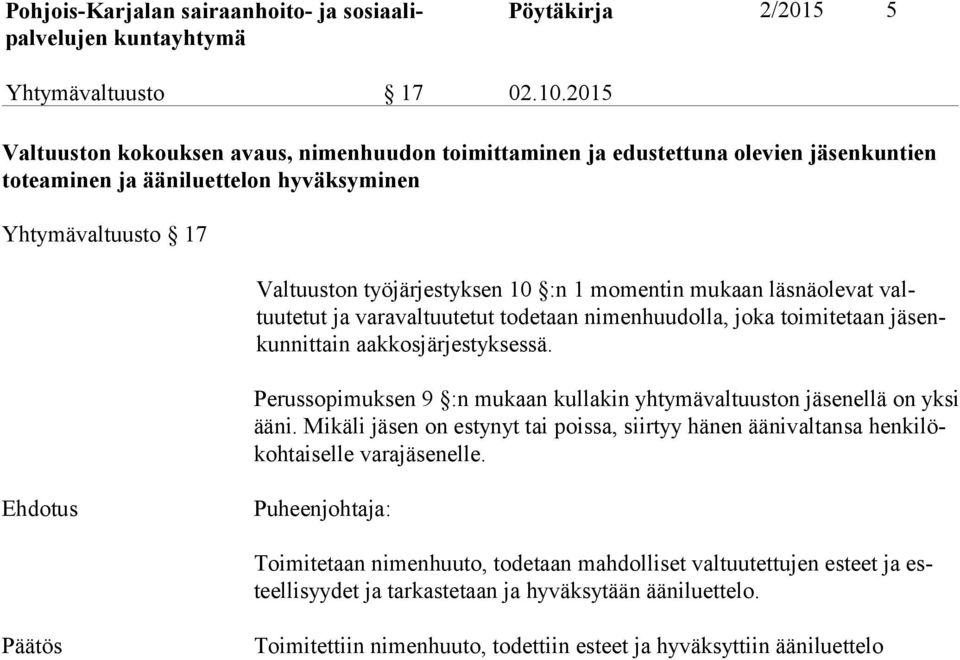 Pohjois-Karjalan sairaanhoito- ja sosiaalipalvelujen kuntayhtymä

Pöytäkirja

2/2015

5

Yhtymävaltuusto § 17 02.10.2015

Valtuuston kokouksen avaus, nimenhuudon toimittaminen ja edustettuna olevien jäsenkuntien toteaminen ja ääniluettelon hyväksyminen

Yhtymävaltuusto § 17

Valtuuston työjärjestyksen 10 §:n 1 momentin mukaan läsnäolevat valtuutetut ja varavaltuutetut todetaan nimenhuudolla, joka toimitetaan jäsenkunnittain aakkosjärjestyksessä.

Perussopimuksen 9 §:n mukaan kullakin yhtymävaltuuston jäsenellä on yksi ääni. Mikäli jäsen on estynyt tai poissa, siirtyy hänen äänivaltansa henkilökohtaiselle varajäsenelle.

Ehdotus

Puheenjohtaja:

Toimitetaan nimenhuuto, todetaan mahdolliset valtuutettujen esteet ja esteellisyydet ja tarkastetaan ja hyväksytään ääniluettelo.

Päätös

Toimitettiin nimenhuuto, todettiin esteet ja hyväksyttiin ääniluettelo